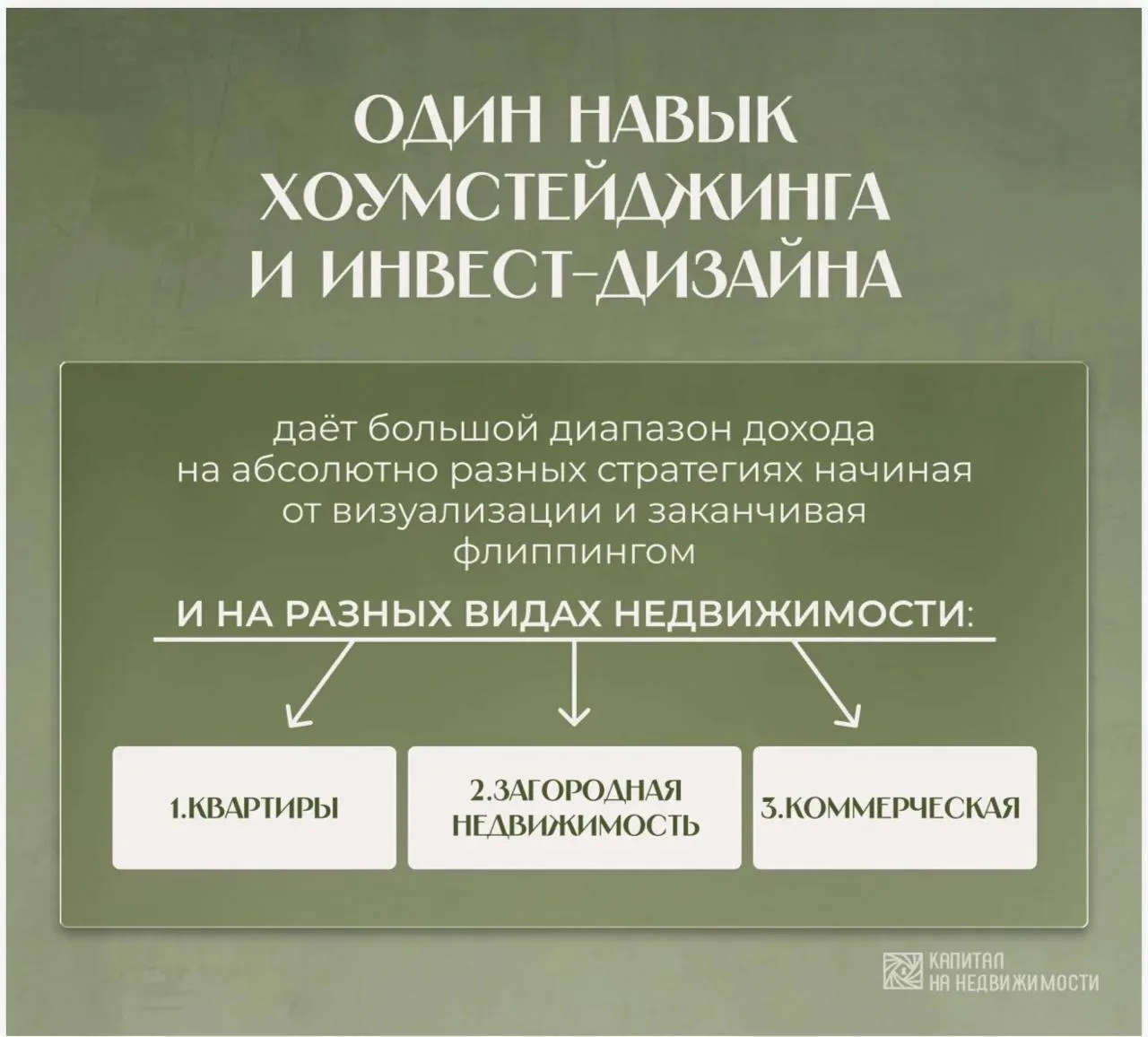 ОДИН НАВЫК ХОУМСТЕЙДЖИНГА И ИНВЕСТ-ДИЗАЙНА

даёт большой диапазон дохода на абсолютно разных стратегиях начиная от визуализации и заканчивая флиппингом

И НА РАЗНЫХ ВИДАХ НЕДВИЖИМОСТИ:

1.КВАРТИРЫ

2.ЗАГОРОДНАЯ НЕДВИЖИМОСТЬ

3.КОММЕРЧЕСКАЯ

КАПИТАЛ НА НЕДВИЖИМОСТИ